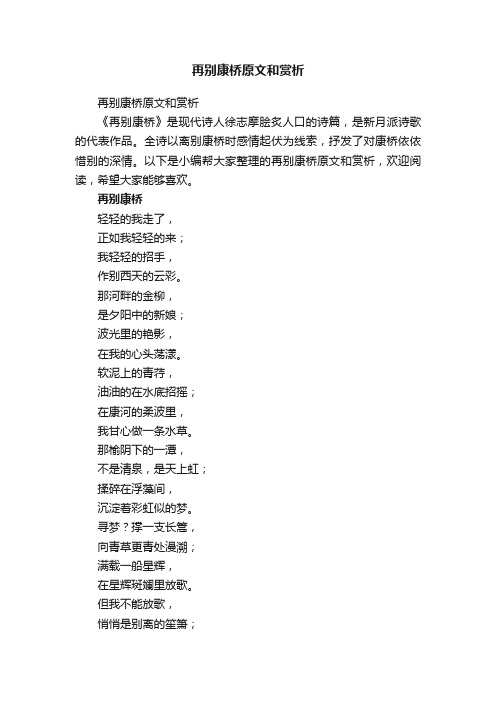 再别康桥原文和赏析

再别康桥原文和赏析

《再别康桥》是现代诗人徐志摩脍炙人口的诗篇，是新月派诗歌的代表作品。全诗以离别康桥时感情起伏为线索，抒发了对康桥依依惜别的深情。以下是小编帮大家整理的再别康桥原文和赏析，欢迎阅读，希望大家能够喜欢。

再别康桥

轻轻的我走了，
正如我轻轻的来；
我轻轻的招手，
作别西天的云彩。
那河畔的金柳，
是夕阳中的新娘；
波光里的艳影，
在我的心头荡漾。
软泥上的青荇，
油油的在水底招摇；
在康河的柔波里，
我甘心做一条水草。
那榆阴下的一潭，
不是清泉，是天上虹；
揉碎在浮藻间，
沉淀着彩虹似的梦。
寻梦？撑一支长篙，
向青草更青处漫溯；
满载一船星辉，
在星辉斑斓里放歌。
但我不能放歌，
悄悄是别离的笙箫；